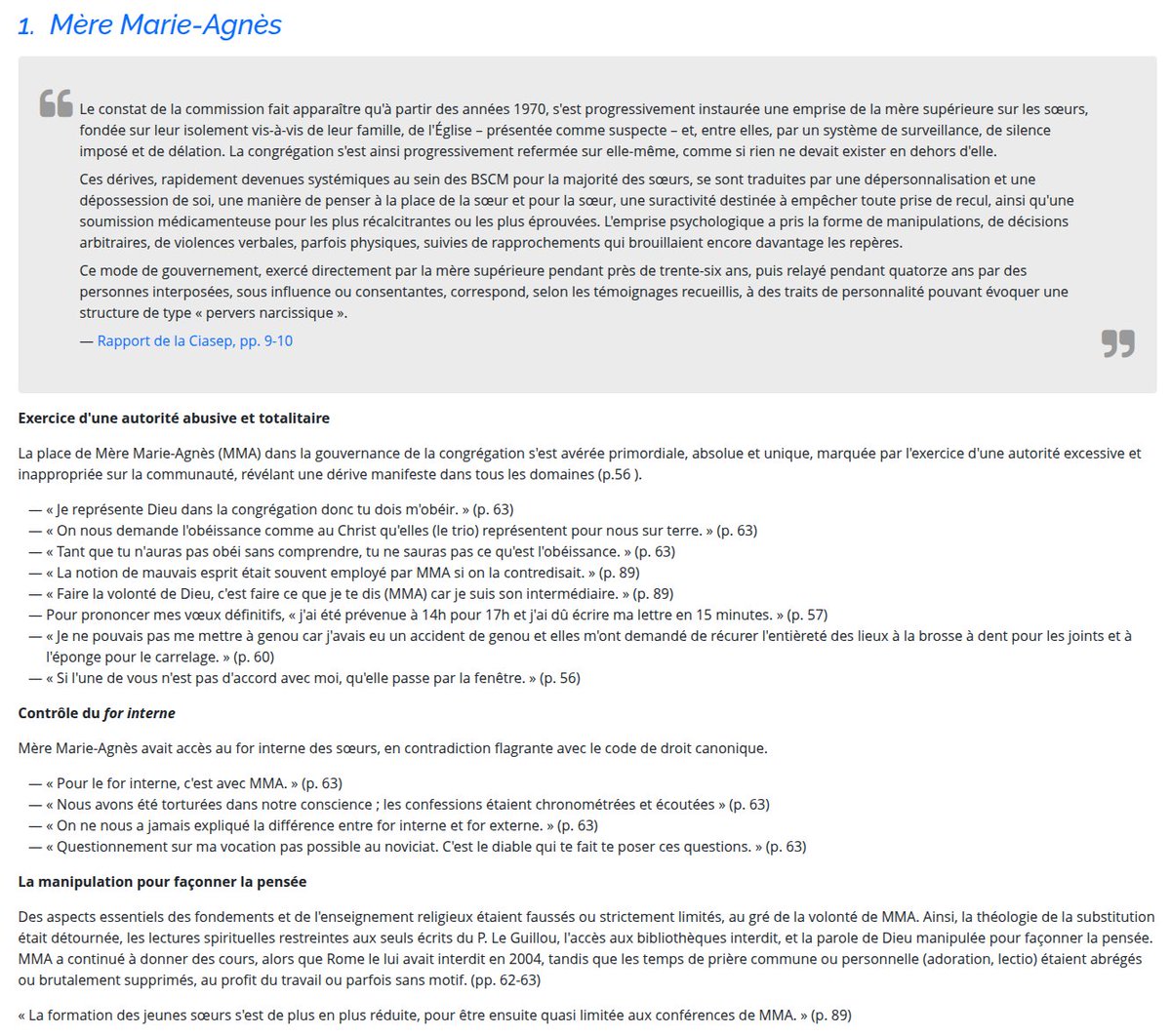 1. Mère Marie-Agnès

Le constat de la commission fait apparaître qu'à partir des années 1970, s'est progressivement instaurée une emprise de la mère supérieure sur les sœurs, fondée sur leur isolement vis-à-vis de leur famille, de l'Église – présentée comme suspecte – et, entre elles, par un système de surveillance, de silence imposé et de délation. La congrégation s'est ainsi progressivement refermée sur elle-même, comme si rien ne devait exister en dehors d'elle.

Ces dérives, rapidement devenues systémiques au sein des BSCM pour la majorité des sœurs, se sont traduites par une dépersonnalisation et une dépossession de soi, une manière de penser à la place de la sœur et pour la sœur, une suractivité destinée à empêcher toute prise de recul, ainsi qu'une soumission médicamenteuse pour les plus récalcitrantes ou les plus éprouvées. L'emprise psychologique a pris la forme de manipulations, de décisions arbitraires, de violences verbales, parfois physiques, suivies de rapprochements qui brouillaient encore davantage les repères.

Ce mode de gouvernement, exercé directement par la mère supérieure pendant près de trente-six ans, puis relayé pendant quatorze ans par des personnes interposées, sous influence ou consentantes, correspond, selon les témoignages recueillis, à des traits de personnalité pouvant évoquer une structure de type « pervers narcissique ».

— Rapport de la Ciasep, pp. 9-10

Exercice d'une autorité abusive et totalitaire

La place de Mère Marie-Agnès (MMA) dans la gouvernance de la congrégation s'est avérée primordiale, absolue et unique, marquée par l'exercice d'une autorité excessive et inappropriée sur la communauté, révélant une dérive manifeste dans tous les domaines (p.56 ).

— « Je représente Dieu dans la congrégation donc tu dois m'obéir. » (p. 63)
— « On nous demande l'obéissance comme au Christ qu'elles (le trio) représentent pour nous sur terre. » (p. 63)
— « Tant que tu n'auras pas obéi sans comprendre, tu ne sauras pas ce qu'est l'obéissance. » (p. 63)
— « La notion de mauvais esprit était souvent employé par MMA si on la contredisait. » (p. 89)
— « Faire la volonté de Dieu, c'est faire ce que je te dis (MMA) car je suis son intermédiaire. » (p. 89)
— Pour prononcer mes vœux définitifs, « j'ai été prévenue à 14h pour 17h et j'ai dû écrire ma lettre en 15 minutes. » (p. 57)
— « Je ne pouvais pas me mettre à genou car j'avais eu un accident de genou et elles m'ont demandé de récurer l'entièreté des lieux à la brosse à dent pour les joints et à l'éponge pour le carrelage. » (p. 60)
— « Si l'une de vous n'est pas d'accord avec moi, qu'elle passe par la fenêtre. » (p. 56)

Contrôle du for interne

Mère Marie-Agnès avait accès au for interne des sœurs, en contradiction flagrante avec le code de droit canonique.

— « Pour le for interne, c'est avec MMA. » (p. 63)
— « Nous avons été torturées dans notre conscience ; les confessions étaient chronométrées et écoutées » (p. 63)
— « On ne nous a jamais expliqué la différence entre for interne et for externe. » (p. 63)
— « Questionnement sur ma vocation pas possible au noviciat. C'est le diable qui te fait te poser ces questions. » (p. 63)

La manipulation pour façonner la pensée

Des aspects essentiels des fondements et de l'enseignement religieux étaient faussés ou strictement limités, au gré de la volonté de MMA. Ainsi, la théologie de la substitution était détournée, les lectures spirituelles restreintes aux seuls écrits du P. Le Guillou, l'accès aux bibliothèques interdit, et la parole de Dieu manipulée pour façonner la pensée. MMA a continué à donner des cours, alors que Rome le lui avait interdit en 2004, tandis que les temps de prière commune ou personnelle (adoration, lectio) étaient abrégés ou brutalement supprimés, au profit du travail ou parfois sans motif. (pp. 62-63)

« La formation des jeunes sœurs s'est de plus en plus réduite, pour être ensuite quasi limitée aux conférences de MMA. » (p. 89)